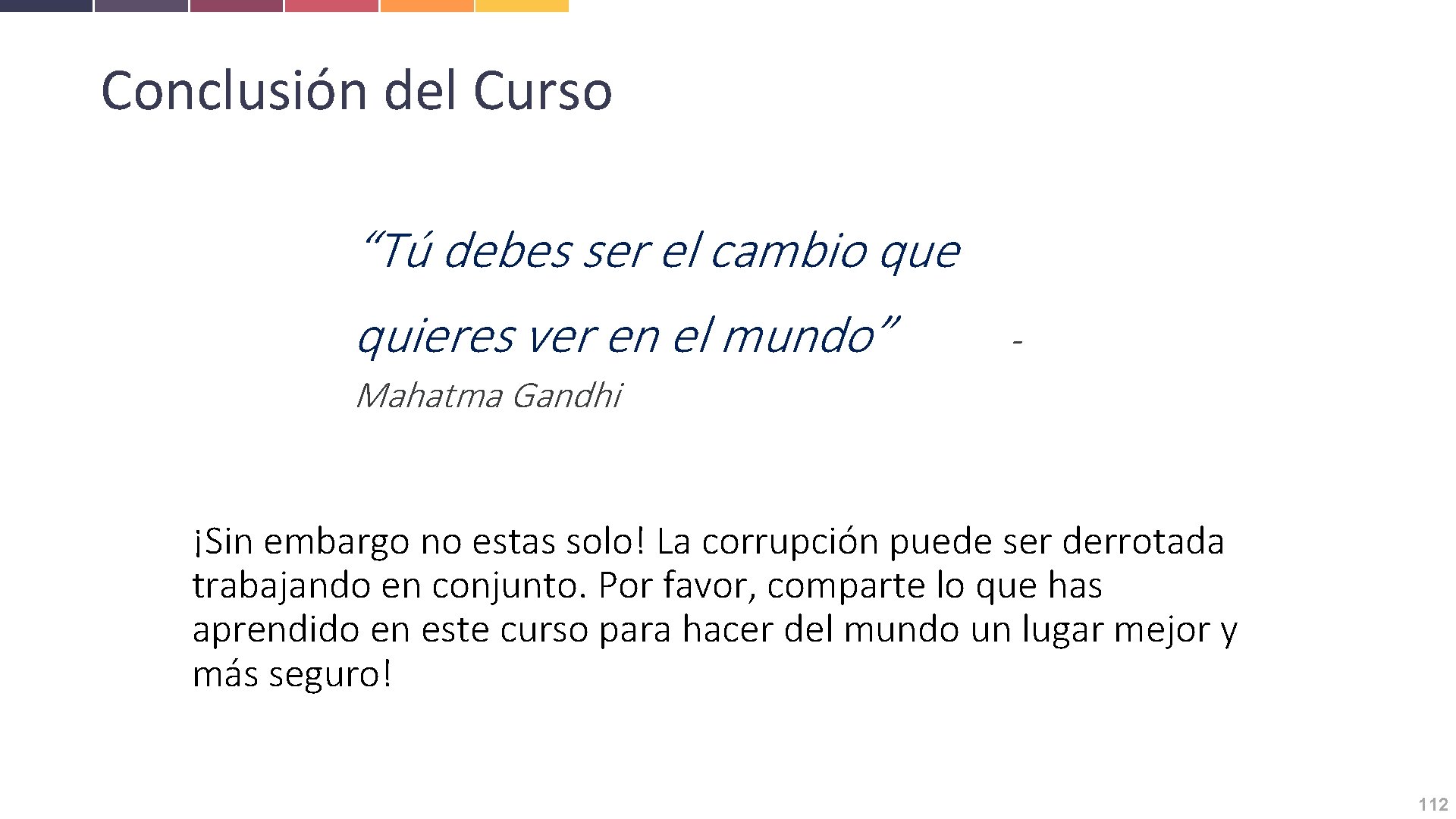 Conclusión del Curso

“Tú debes ser el cambio que quieres ver en el mundo” - Mahatma Gandhi

¡Sin embargo no estas solo! La corrupción puede ser derrotada trabajando en conjunto. Por favor, comparte lo que has aprendido en este curso para hacer del mundo un lugar mejor y más seguro!

112